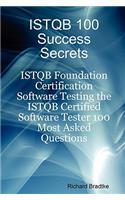 ISTQB 100 Success Secrets

ISTQB Foundation Certification Software Testing the ISTQB Certified Software Tester 100 Most Asked Questions

Richard Bradtke